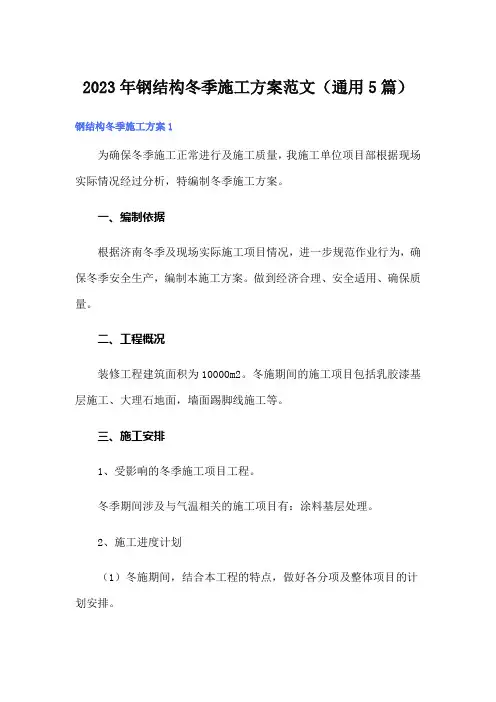 2023年钢结构冬季施工方案范文（通用5篇）

钢结构冬季施工方案1

为确保冬季施工正常进行及施工质量，我施工单位项目部根据现场实际情况经过分析，特编制冬季施工方案。

一、编制依据

根据济南冬季及现场实际施工项目情况，进一步规范作业行为，确保冬季安全生产，编制本施工方案。做到经济合理、安全适用、确保质量。

二、工程概况

装修工程建筑面积为10000m2。冬施期间的施工项目包括乳胶漆基层施工、大理石地面，墙面踢脚线施工等。

三、施工安排

1、受影响的冬季施工项目工程。

冬季期间涉及与气温相关的施工项目有：涂料基层处理。

2、施工进度计划

（1）冬施期间，结合本工程的特点，做好各分项及整体项目的计划安排。